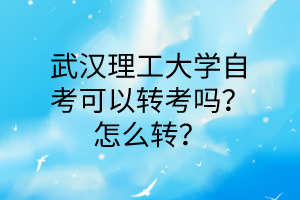 武汉理工大学自考可以转考吗？怎么转？